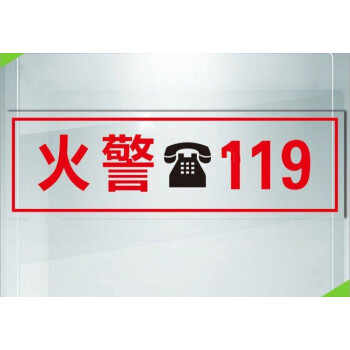 火警 119